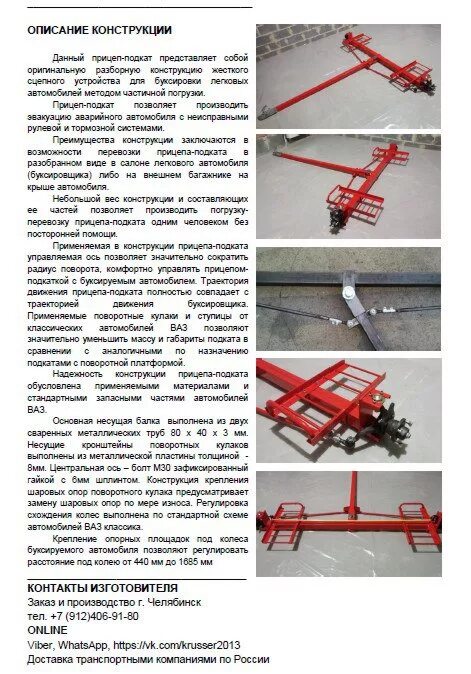 ОПИСАНИЕ КОНСТРУКЦИИ

Данный прицеп-подкат представляет собой оригинальную разборную конструкцию жесткого сцепного устройства для буксировки легковых автомобилей методом частичной погрузки.

Прицеп-подкат позволяет производить эвакуацию аварийного автомобиля с неисправными рулевой и тормозной системами.

Преимущества конструкции заключаются в возможности перевозки прицепа-подката в разобранном виде в салоне легкового автомобиля (буксировщика) либо на внешнем багажнике на крыше автомобиля.

Небольшой вес конструкции и составляющих ее частей позволяет производить погрузку-перевозку прицепа-подката одним человеком без посторонней помощи.

Применяемая в конструкции прицепа-подката управляемая ось позволяет значительно сократить радиус поворота, комфортно управлять прицепом-подкаткой с буксируемым автомобилем. Траектория движения прицепа-подката полностью совпадает с траекторией движения буксировщика. Применяемые поворотные кулаки и ступицы от классических автомобилей ВАЗ позволяют значительно уменьшить массу и габариты подката в сравнении с аналогичными по назначению подкатами с поворотной платформой.

Надежность конструкции прицепа-подката обусловлена применяемыми материалами и стандартными запасными частями автомобилей ВАЗ.

Основная несущая балка выполнена из двух сваренных металлических труб 80 х 40 х 3 мм. Несущие кронштейны поворотных кулаков выполнены из металлической пластины толщиной - 8мм. Центральная ось – болт М30 зафиксированный гайкой с 6мм шплинтом. Конструкция крепления шаровых опор поворотного кулака предусматривает замену шаровых опор по мере износа. Регулировка схождения колес выполнена по стандартной схеме автомобилей ВАЗ классика.

Крепление опорных площадок под колеса буксируемого автомобиля позволяют регулировать расстояние под колею от 440 мм до 1685 мм

КОНТАКТЫ ИЗГОТОВИТЕЛЯ
Заказ и производство г. Челябинск
тел. +7 (912)406-91-80
ONLINE
Viber, WhatsApp, https://vk.com/krusser2013
Доставка транспортными компаниями по России